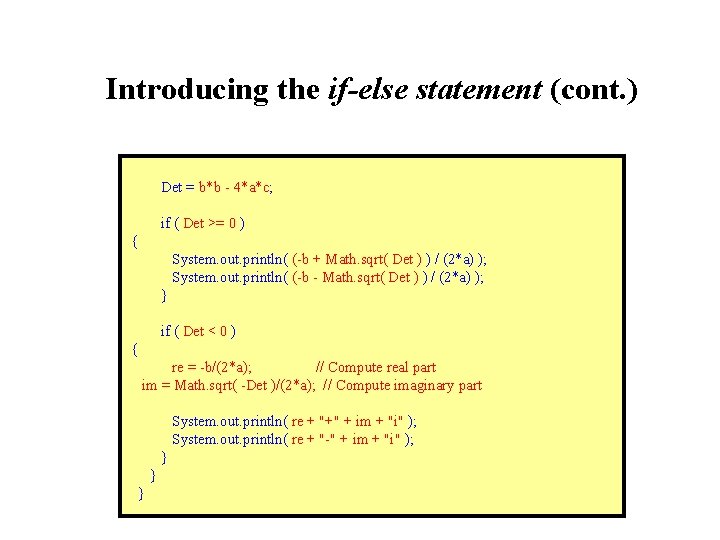 Introducing the if-else statement (cont.)

Det = b*b - 4*a*c;

if ( Det >= 0 )
{
System.out.println( (-b + Math.sqrt( Det ) ) / (2*a) );
System.out.println( (-b - Math.sqrt( Det ) ) / (2*a) );
}

if ( Det < 0 )
{
re = -b/(2*a); // Compute real part
im = Math.sqrt( -Det )/(2*a); // Compute imaginary part

System.out.println( re + "+" + im + "i" );
System.out.println( re + "-" + im + "i" );
}
}
}